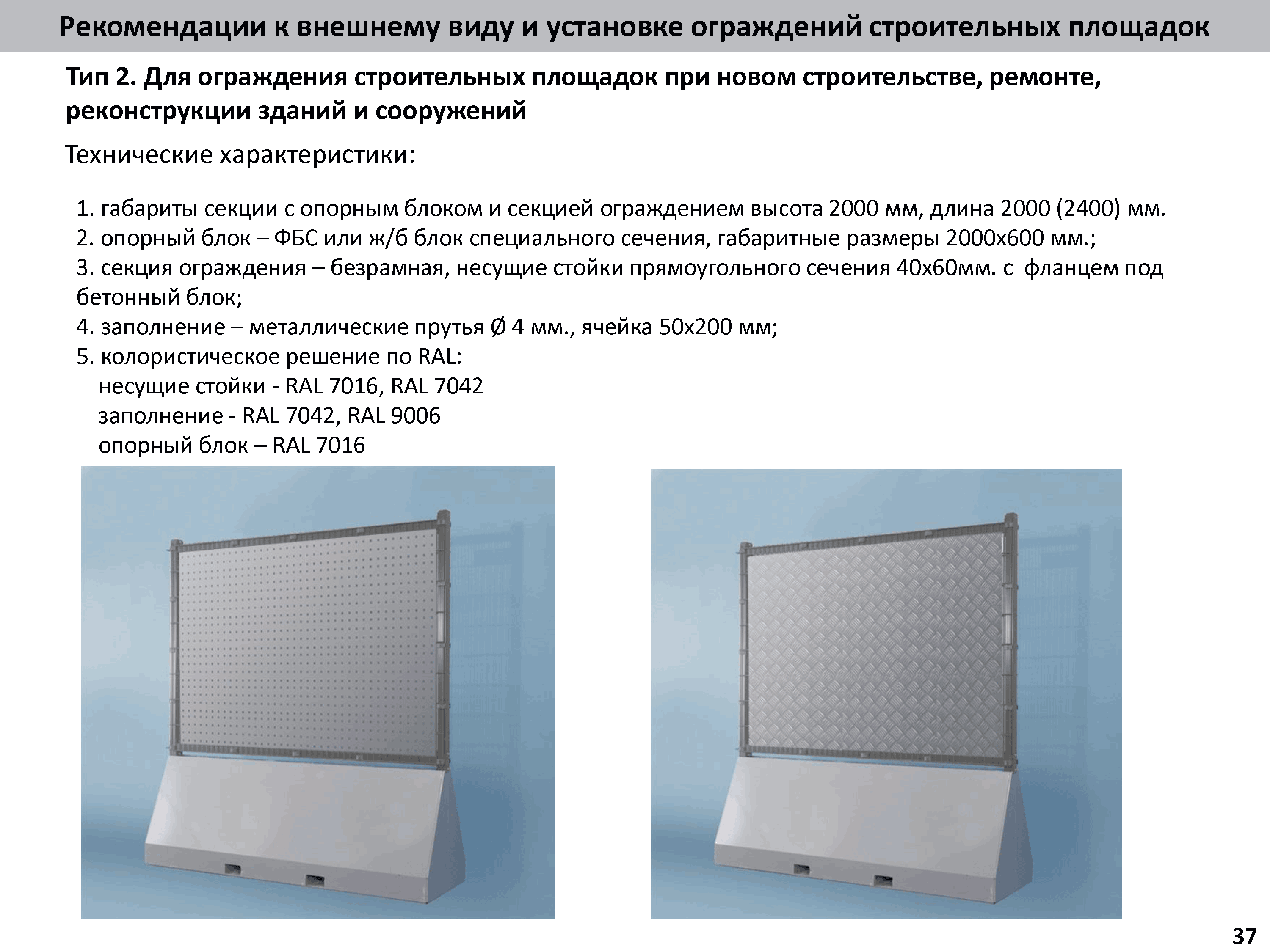 Рекомендации к внешнему виду и установке ограждений строительных площадок

Тип 2. Для ограждения строительных площадок при новом строительстве, ремонте, реконструкции зданий и сооружений

Технические характеристики:

1. габариты секции с опорным блоком и секцией ограждением высота 2000 мм, длина 2000 (2400) мм.
2. опорный блок – ФБС или ж/б блок специального сечения, габаритные размеры 2000х600 мм.;
3. секция ограждения – безрамная, несущие стойки прямоугольного сечения 40х60мм. с фланцем под бетонный блок;
4. заполнение – металлические прутья Ø 4 мм., ячейка 50х200 мм;
5. колористическое решение по RAL:
несущие стойки - RAL 7016, RAL 7042
заполнение - RAL 7042, RAL 9006
опорный блок – RAL 7016

37